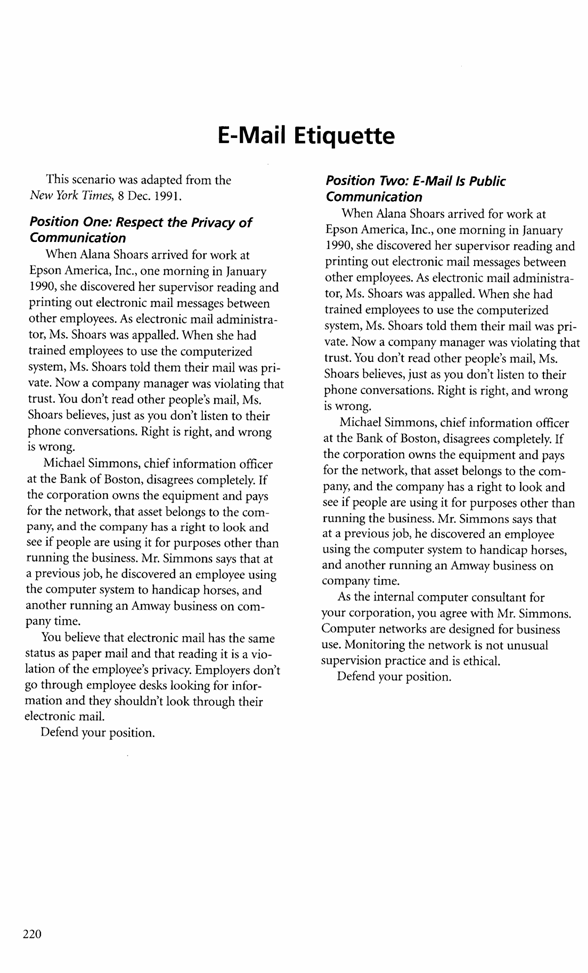 E-Mail Etiquette

This scenario was adapted from the New York Times, 8 Dec. 1991.

Position One: Respect the Privacy of Communication

When Alana Shoars arrived for work at Epson America, Inc., one morning in January 1990, she discovered her supervisor reading and printing out electronic mail messages between other employees. As electronic mail administrator, Ms. Shoars was appalled. When she had trained employees to use the computerized system, Ms. Shoars told them their mail was private. Now a company manager was violating that trust. You don't read other people's mail, Ms. Shoars believes, just as you don't listen to their phone conversations. Right is right, and wrong is wrong.

Michael Simmons, chief information officer at the Bank of Boston, disagrees completely. If the corporation owns the equipment and pays for the network, that asset belongs to the company, and the company has a right to look and see if people are using it for purposes other than running the business. Mr. Simmons says that at a previous job, he discovered an employee using the computer system to handicap horses, and another running an Amway business on company time.

You believe that electronic mail has the same status as paper mail and that reading it is a violation of the employee's privacy. Employers don't go through employee desks looking for information and they shouldn't look through their electronic mail.

Defend your position.

Position Two: E-Mail Is Public Communication

When Alana Shoars arrived for work at Epson America, Inc., one morning in January 1990, she discovered her supervisor reading and printing out electronic mail messages between other employees. As electronic mail administrator, Ms. Shoars was appalled. When she had trained employees to use the computerized system, Ms. Shoars told them their mail was private. Now a company manager was violating that trust. You don't read other people's mail, Ms. Shoars believes, just as you don't listen to their phone conversations. Right is right, and wrong is wrong.

Michael Simmons, chief information officer at the Bank of Boston, disagrees completely. If the corporation owns the equipment and pays for the network, that asset belongs to the company, and the company has a right to look and see if people are using it for purposes other than running the business. Mr. Simmons says that at a previous job, he discovered an employee using the computer system to handicap horses, and another running an Amway business on company time.

As the internal computer consultant for your corporation, you agree with Mr. Simmons. Computer networks are designed for business use. Monitoring the network is not unusual supervision practice and is ethical.

Defend your position.

220